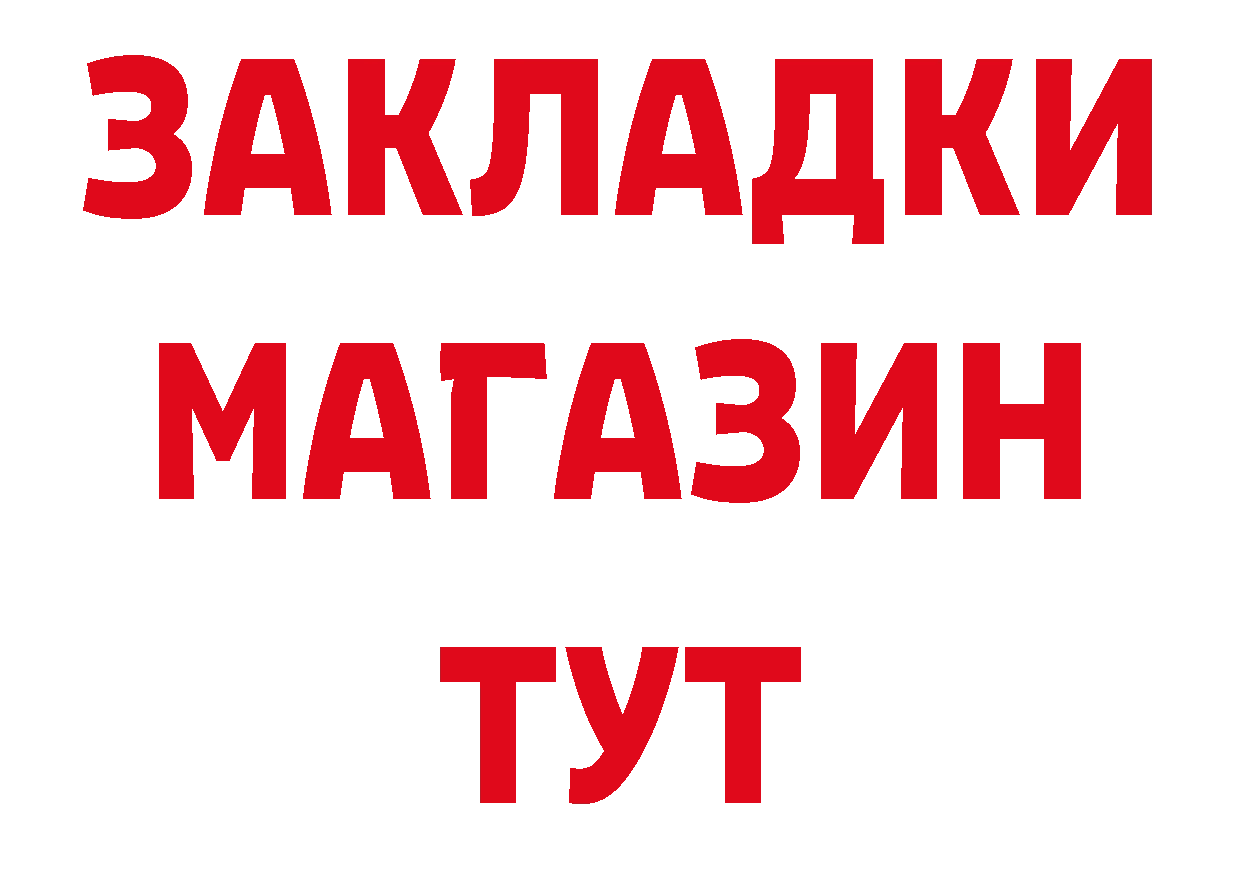 ЗАКЛАДКИ
МАГАЗИН
ТУТ